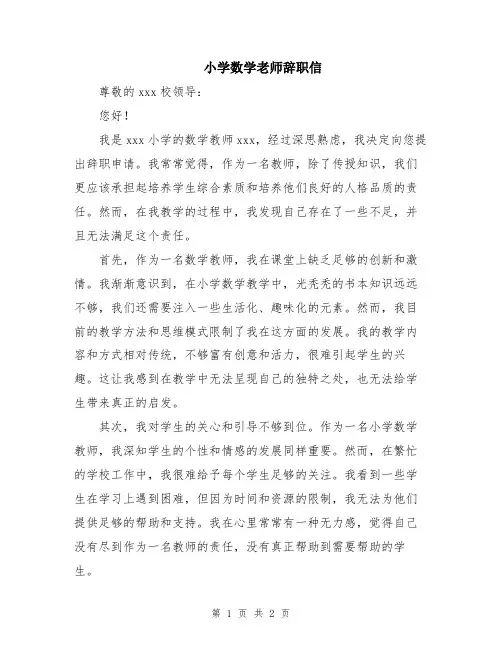 小学数学老师辞职信

尊敬的 xxx 校领导：

您好！

我是 xxx 小学的数学教师 xxx，经过深思熟虑，我决定向您提出辞职申请。我常常觉得，作为一名教师，除了传授知识，我们更应该承担起培养学生综合素质和培养他们良好的人格品质的责任。然而，在我教学的过程中，我发现自己存在了一些不足，并且无法满足这个责任。

首先，作为一名数学教师，我在课堂上缺乏足够的创新和激情。我渐渐意识到，在小学数学教学中，光秃秃的书本知识远远不够，我们还需要注入一些生活化、趣味化的元素。然而，我目前的教学方法和思维模式限制了我在这方面的发展。我的教学内容和方式相对传统，不够富有创意和活力，很难引起学生的兴趣。这让我感到在教学中无法呈现自己的独特之处，也无法给学生带来真正的启发。

其次，我对学生的关心和引导不够到位。作为一名小学数学教师，我深知学生的个性和情感的发展同样重要。然而，在繁忙的学校工作中，我很难给予每个学生足够的关注。我看到一些学生在学习上遇到困难，但因为时间和资源的限制，我无法为他们提供足够的帮助和支持。我在心里常常有一种无力感，觉得自己没有尽到作为一名教师的责任，没有真正帮助到需要帮助的学生。

第 1 页 共 2 页